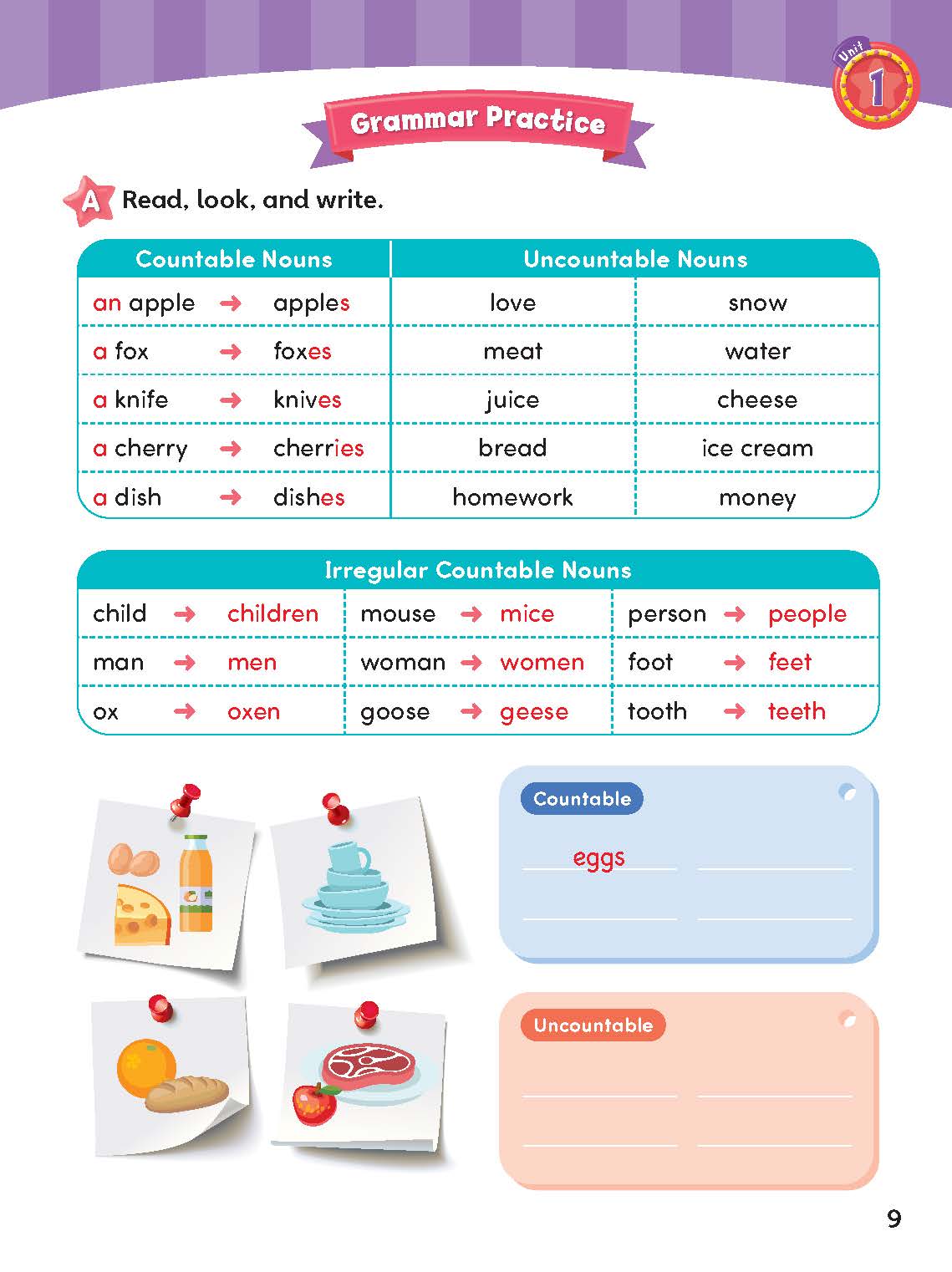 Unit 1

Grammar Practice

A Read, look, and write.

| Countable Nouns | Uncountable Nouns | |
|---|---|---|
| an apple → apples | love | snow |
| a fox → foxes | meat | water |
| a knife → knives | juice | cheese |
| a cherry → cherries | bread | ice cream |
| a dish → dishes | homework | money |

| Irregular Countable Nouns | | |
|---|---|---|
| child → children | mouse → mice | person → people |
| man → men | woman → women | foot → feet |
| ox → oxen | goose → geese | tooth → teeth |

Countable

eggs

Uncountable

9